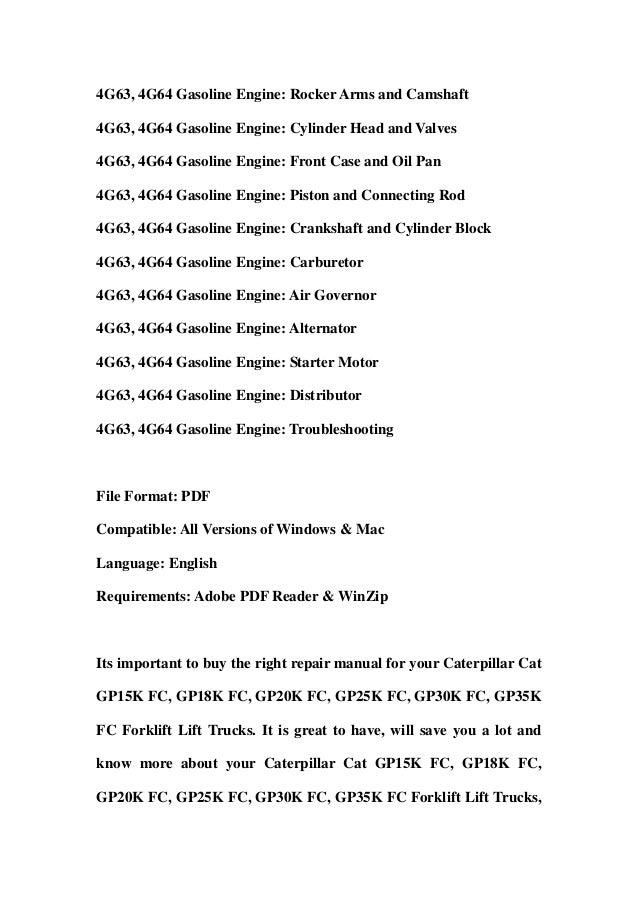 4G63, 4G64 Gasoline Engine: Rocker Arms and Camshaft

4G63, 4G64 Gasoline Engine: Cylinder Head and Valves

4G63, 4G64 Gasoline Engine: Front Case and Oil Pan

4G63, 4G64 Gasoline Engine: Piston and Connecting Rod

4G63, 4G64 Gasoline Engine: Crankshaft and Cylinder Block

4G63, 4G64 Gasoline Engine: Carburetor

4G63, 4G64 Gasoline Engine: Air Governor

4G63, 4G64 Gasoline Engine: Alternator

4G63, 4G64 Gasoline Engine: Starter Motor

4G63, 4G64 Gasoline Engine: Distributor

4G63, 4G64 Gasoline Engine: Troubleshooting

File Format: PDF

Compatible: All Versions of Windows & Mac

Language: English

Requirements: Adobe PDF Reader & WinZip

Its important to buy the right repair manual for your Caterpillar Cat GP15K FC, GP18K FC, GP20K FC, GP25K FC, GP30K FC, GP35K FC Forklift Lift Trucks. It is great to have, will save you a lot and know more about your Caterpillar Cat GP15K FC, GP18K FC, GP20K FC, GP25K FC, GP30K FC, GP35K FC Forklift Lift Trucks,